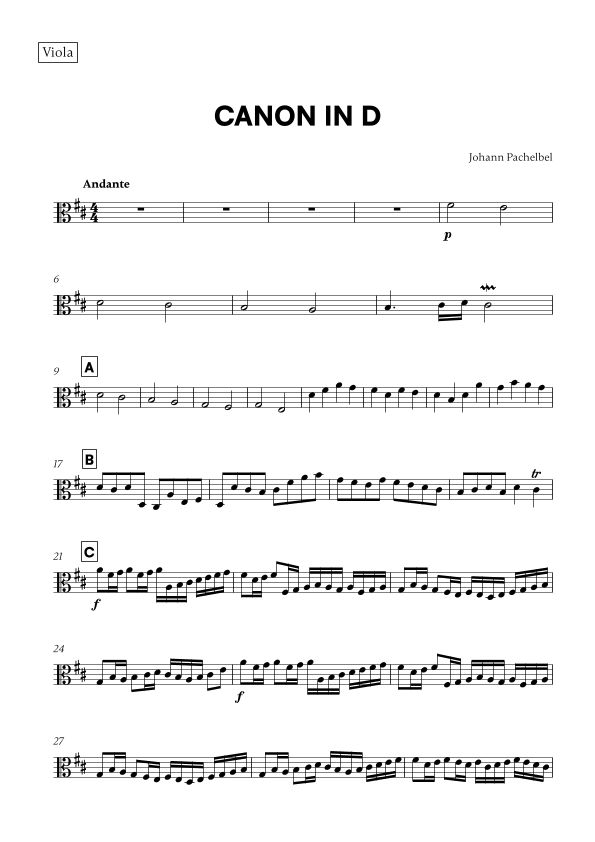 Viola

CANON IN D

Johann Pachelbel

Andante

p

6

9

A

17

B

tr

21

C

f

24

f

27